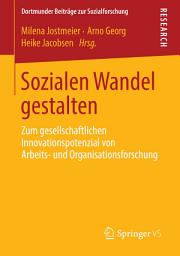 Dortmunder Beiträge zur Sozialforschung

RESEARCH

Milena Jostmeier · Arno Georg
Heike Jacobsen Hrsg.

Sozialen Wandel gestalten

Zum gesellschaftlichen Innovationspotenzial von Arbeits- und Organisationsforschung

Springer VS